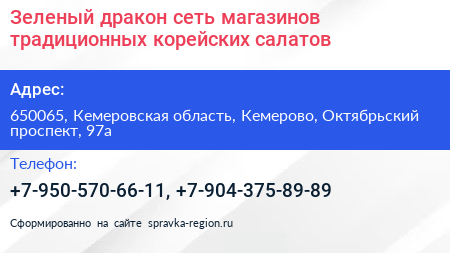 Зеленый дракон сеть магазинов традиционных корейских салатов

Адрес:

650065, Кемеровская область, Кемерово, Октябрьский проспект, 97а

Телефон:

+7-950-570-66-11, +7-904-375-89-89

Сформированно на сайте spravka-region.ru